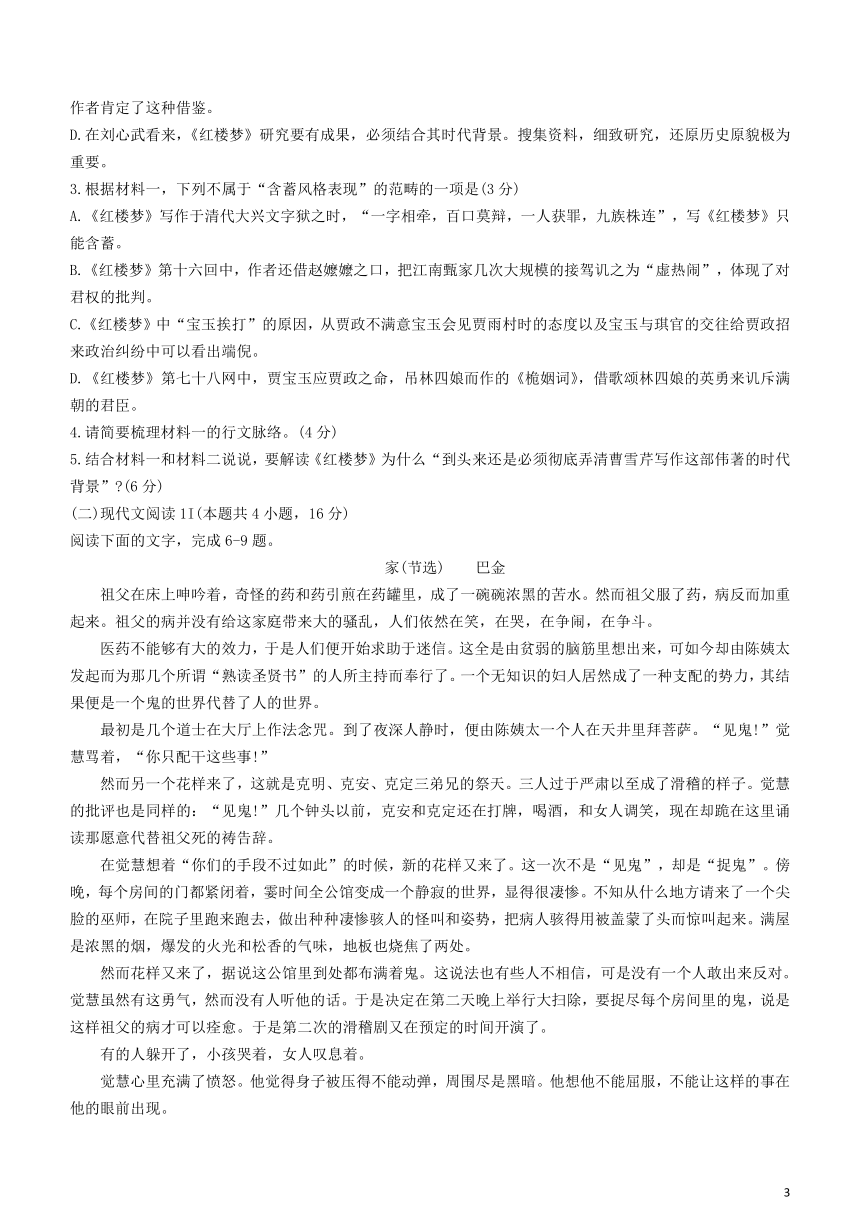 作者肯定了这种借鉴。

D.在刘心武看来，《红楼梦》研究要有成果，必须结合其时代背景。搜集资料，细致研究，还原历史原貌极为重要。

3.根据材料一，下列不属于“含蓄风格表现”的范畴的一项是(3 分)

A.《红楼梦》写作于清代大兴文字狱之时，“一字相牵，百口莫辩，一人获罪，九族株连”，写《红楼梦》只能含蓄。

B.《红楼梦》第十六回中，作者还借赵嬷嬷之口，把江南甄家几次大规模的接驾讥之为“虚热闹”，体现了对君权的批判。

C.《红楼梦》中“宝玉挨打”的原因，从贾政不满意宝玉会见贾雨村时的态度以及宝玉与琪官的交往给贾政招来政治纠纷中可以看出端倪。

D.《红楼梦》第七十八网中，贾宝玉应贾政之命，吊林四娘而作的《桅姻词》，借歌颂林四娘的英勇来讥斥满朝的君臣。

4.请简要梳理材料一的行文脉络。(4 分)

5.结合材料一和材料二说说，要解读《红楼梦》为什么“到头来还是必须彻底弄清曹雪芹写作这部伟著的时代背景”?(6 分)

(二)现代文阅读 1Ⅰ(本题共 4 小题，16 分)

阅读下面的文字，完成 6-9 题。

家(节选) 巴金

祖父在床上呻吟着，奇怪的药和药引煎在药罐里，成了一碗碗浓黑的苦水。然而祖父服了药，病反而加重起来。祖父的病并没有给这家庭带来大的骚乱，人们依然在笑，在哭，在争闹，在争斗。

医药不能够有大的效力，于是人们便开始求助于迷信。这全是由贫弱的脑筋里想出来，可如今却由陈姨太发起而为那几个所谓“熟读圣贤书”的人所主持而奉行了。一个无知识的妇人居然成了一种支配的势力，其结果便是一个鬼的世界代替了人的世界。

最初是几个道士在大厅上作法念咒。到了夜深人静时，便由陈姨太一个人在天井里拜菩萨。“见鬼!”觉慧骂着，“你只配干这些事!”

然而另一个花样来了，这就是克明、克安、克定三弟兄的祭天。三人过于严肃以至成了滑稽的样子。觉慧的批评也是同样的：“见鬼!”几个钟头以前，克安和克定还在打牌，喝酒，和女人调笑，现在却跪在这里诵读那愿意代替祖父死的祷告辞。

在觉慧想着“你们的手段不过如此”的时候，新的花样又来了。这一次不是“见鬼”，却是“捉鬼”。傍晚，每个房间的门都紧闭着，霎时间全公馆变成一个静寂的世界，显得很凄惨。不知从什么地方请来了一个尖脸的巫师，在院子里跑来跑去，做出种种凄惨骇人的怪叫和姿势，把病人骇得用被盖蒙了头而惊叫起来。满屋是浓黑的烟，爆发的火光和松香的气味，地板也烧焦了两处。

然而花样又来了，据说这公馆里到处都布满着鬼。这说法也有些人不相信，可是没有一个人敢出来反对。觉慧虽然有这勇气，然而没有人听他的话。于是决定在第二天晚上举行大扫除，要捉尽每个房间里的鬼，说是这样祖父的病才可以痊愈。于是第二次的滑稽剧又在预定的时间开演了。

有的人躲开了，小孩哭着，女人叹息着。

觉慧心里充满了愤怒。他觉得身子被压得不能动弹，周围尽是黑暗。他想他不能屈服，不能让这样的事在他的眼前出现。

3